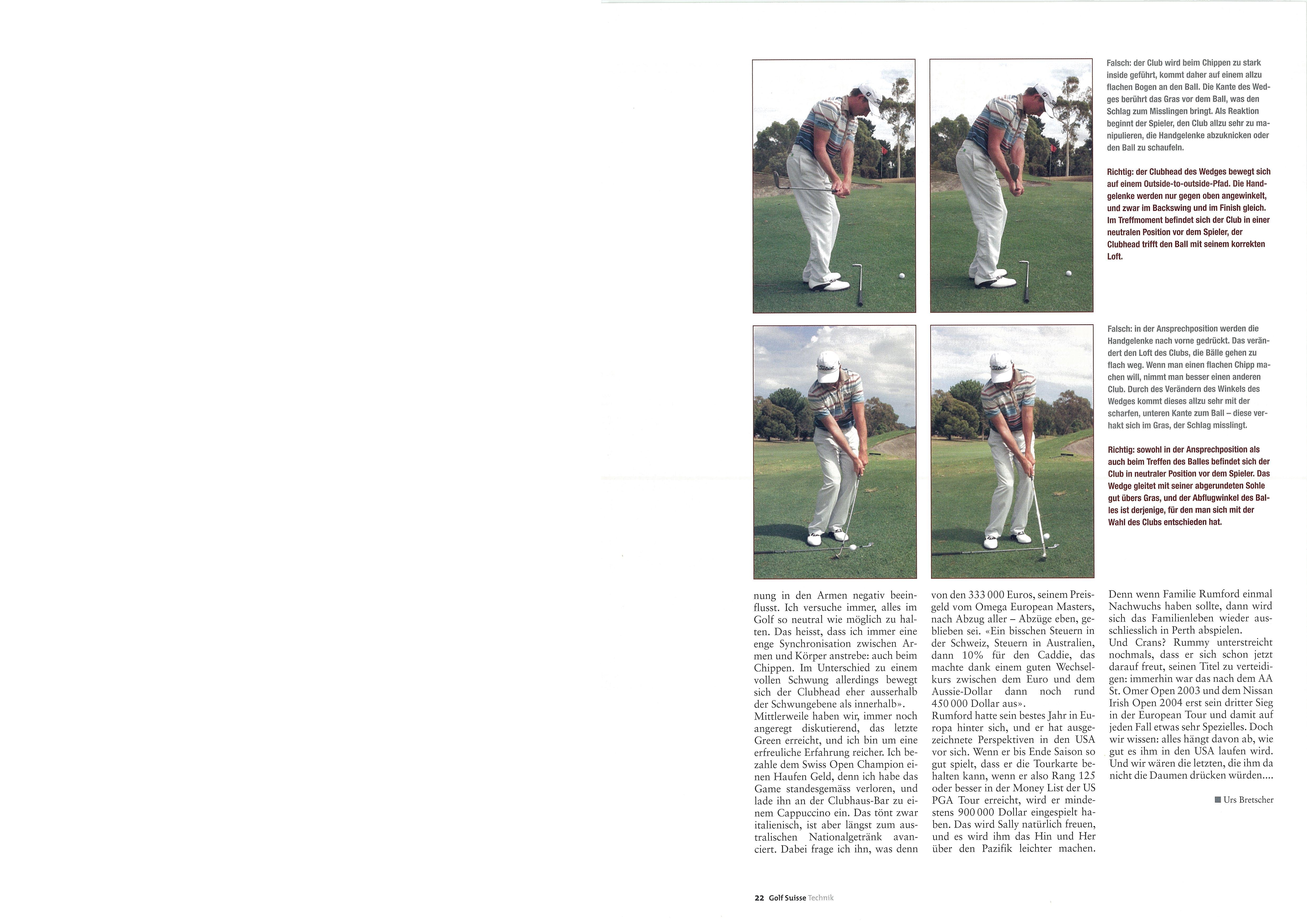 Falsch: der Club wird beim Chippen zu stark inside geführt, kommt daher auf einem allzu flachen Bogen an den Ball. Die Kante des Wedges berührt das Gras vor dem Ball, was den Schlag zum Misslingen bringt. Als Reaktion beginnt der Spieler, den Club allzu sehr zu manipulieren, die Handgelenke abzuknicken oder den Ball zu schaufeln.

Richtig: der Clubhead des Wedges bewegt sich auf einem Outside-to-outside-Pfad. Die Handgelenke werden nur gegen oben angewinkelt, und zwar im Backswing und im Finish gleich. Im Treffmoment befindet sich der Club in einer neutralen Position vor dem Spieler, der Clubhead trifft den Ball mit seinem korrekten Loft.

Falsch: in der Ansprechposition werden die Handgelenke nach vorne gedrückt. Das verändert den Loft des Clubs, die Bälle gehen zu flach weg. Wenn man einen flachen Chipp machen will, nimmt man besser einen anderen Club. Durch des Verändern des Winkels des Wedges kommt dieses allzu sehr mit der scharfen, unteren Kante zum Ball – diese verhakt sich im Gras, der Schlag misslingt.

Richtig: sowohl in der Ansprechposition als auch beim Treffen des Balles befindet sich der Club in neutraler Position vor dem Spieler. Das Wedge gleitet mit seiner abgerundeten Sohle gut übers Gras, und der Abflugwinkel des Balles ist derjenige, für den man sich mit der Wahl des Clubs entschieden hat.

nung in den Armen negativ beeinflusst. Ich versuche immer, alles im Golf so neutral wie möglich zu halten. Das heisst, dass ich immer eine enge Synchronisation zwischen Armen und Körper anstrebe: auch beim Chippen. Im Unterschied zu einem vollen Schwung allerdings bewegt sich der Clubhead eher ausserhalb der Schwungebene als innerhalb».
Mittlerweile haben wir, immer noch angeregt diskutierend, das letzte Green erreicht, und ich bin um eine erfreuliche Erfahrung reicher. Ich bezahle dem Swiss Open Champion einen Haufen Geld, denn ich habe das Game standesgemäss verloren, und lade ihn an der Clubhaus-Bar zu einem Cappuccino ein. Das tönt zwar italienisch, ist aber längst zum australischen Nationalgetränk avanciert. Dabei frage ich ihn, was denn von den 333 000 Euros, seinem Preisgeld vom Omega European Masters, nach Abzug aller – Abzüge eben, geblieben sei. «Ein bisschen Steuern in der Schweiz, Steuern in Australien, dann 10% für den Caddie, das machte dank einem guten Wechselkurs zwischen dem Euro und dem Aussie-Dollar dann noch rund 450 000 Dollar aus».
Rumford hatte sein bestes Jahr in Europa hinter sich, und er hat ausgezeichnete Perspektiven in den USA vor sich. Wenn er bis Ende Saison so gut spielt, dass er die Tourkarte behalten kann, wenn er also Rang 125 oder besser in der Money List der US PGA Tour erreicht, wird er mindestens 900 000 Dollar eingespielt haben. Das wird Sally natürlich freuen, und es wird ihm das Hin und Her über den Pazifik leichter machen. Denn wenn Familie Rumford einmal Nachwuchs haben sollte, dann wird sich das Familienleben wieder ausschliesslich in Perth abspielen.
Und Crans? Rummy unterstreicht nochmals, dass er sich schon jetzt darauf freut, seinen Titel zu verteidigen: immerhin war das nach dem AA St. Omer Open 2003 und dem Nissan Irish Open 2004 erst sein dritter Sieg in der European Tour und damit auf jeden Fall etwas sehr Spezielles. Doch wir wissen: alles hängt davon ab, wie gut es ihm in den USA laufen wird. Und wir wären die letzten, die ihm da nicht die Daumen drücken würden....

■ Urs Bretscher

22 Golf Suisse Technik